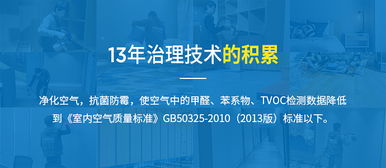 13年治理技术的积累

净化空气，抗菌防霉，使空气中的甲醛、苯系物、TVOC检测数据降低到《室内空气质量标准》GB50325-2010（2013版）标准以下。